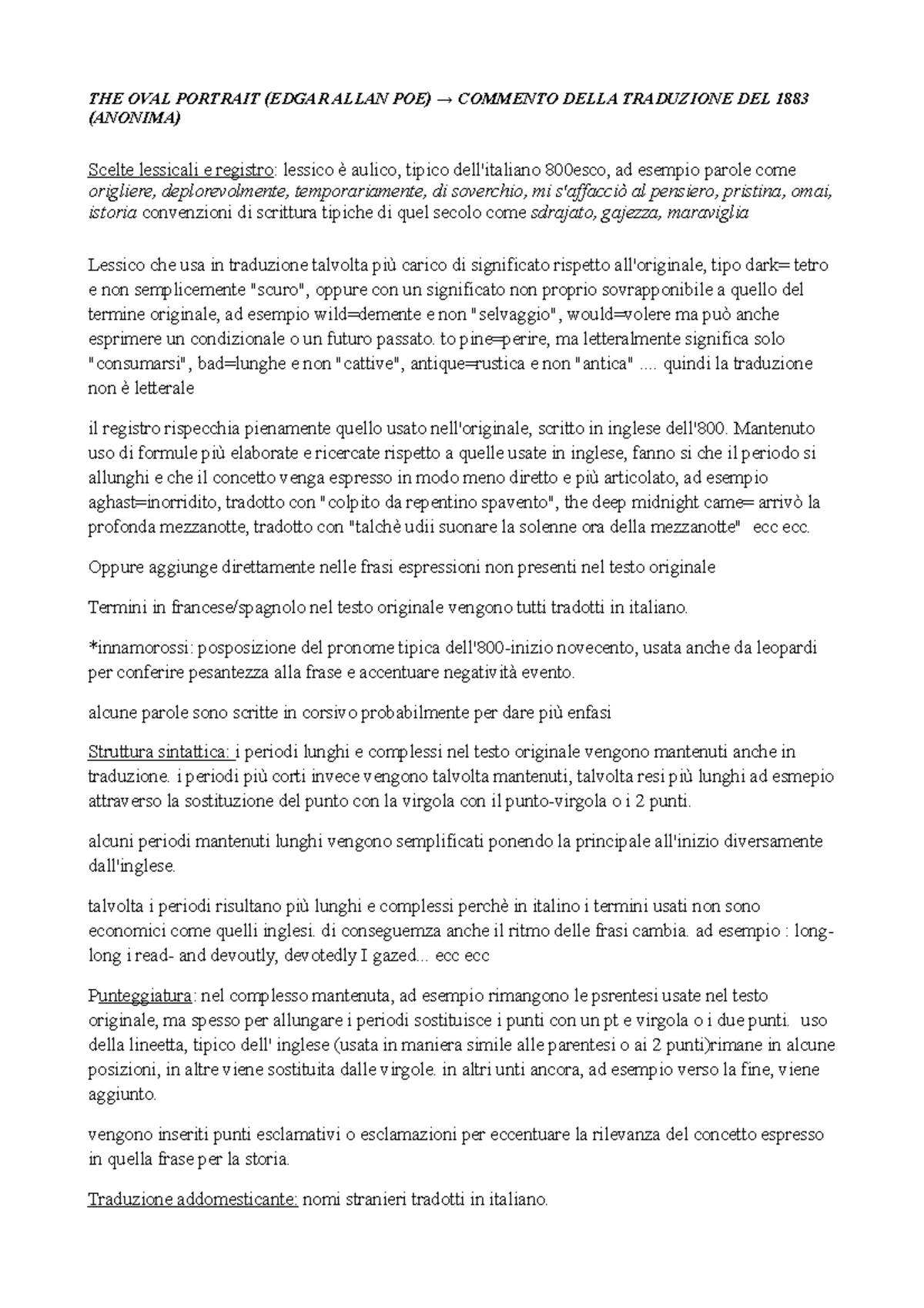 THE OVAL PORTRAIT (EDGAR ALLAN POE) → COMMENTO DELLA TRADUZIONE DEL 1883 (ANONIMA)

Scelte lessicali e registro: lessico è aulico, tipico dell'italiano 800esco, ad esempio parole come origliere, deplorevolmente, temporariamente, di soverchio, mi s'affacciò al pensiero, pristina, omai, istoria convenzioni di scrittura tipiche di quel secolo come sdrajato, gajezza, maraviglia

Lessico che usa in traduzione talvolta più carico di significato rispetto all'originale, tipo dark= tetro e non semplicemente "scuro", oppure con un significato non proprio sovrapponibile a quello del termine originale, ad esempio wild=demente e non "selvaggio", would=volere ma può anche esprimere un condizionale o un futuro passato. to pine=perire, ma letteralmente significa solo "consumarsi", bad=lunghe e non "cattive", antique=rustica e non "antica" .... quindi la traduzione non è letterale

il registro rispecchia pienamente quello usato nell'originale, scritto in inglese dell'800. Mantenuto uso di formule più elaborate e ricercate rispetto a quelle usate in inglese, fanno si che il periodo si allunghi e che il concetto venga espresso in modo meno diretto e più articolato, ad esempio aghast=inorridito, tradotto con "colpito da repentino spavento", the deep midnight came= arrivò la profonda mezzanotte, tradotto con "talchè udii suonare la solenne ora della mezzanotte" ecc ecc.

Oppure aggiunge direttamente nelle frasi espressioni non presenti nel testo originale

Termini in francese/spagnolo nel testo originale vengono tutti tradotti in italiano.

*innamorossi: posposizione del pronome tipica dell'800-inizio novecento, usata anche da leopardi per conferire pesantezza alla frase e accentuare negatività evento.

alcune parole sono scritte in corsivo probabilmente per dare più enfasi

Struttura sintattica: i periodi lunghi e complessi nel testo originale vengono mantenuti anche in traduzione. i periodi più corti invece vengono talvolta mantenuti, talvolta resi più lunghi ad esmepio attraverso la sostituzione del punto con la virgola con il punto-virgola o i 2 punti.

alcuni periodi mantenuti lunghi vengono semplificati ponendo la principale all'inizio diversamente dall'inglese.

talvolta i periodi risultano più lunghi e complessi perchè in italino i termini usati non sono economici come quelli inglesi. di conseguemza anche il ritmo delle frasi cambia. ad esempio : long-long i read- and devoutly, devotedly I gazed... ecc ecc

Punteggiatura: nel complesso mantenuta, ad esempio rimangono le psrentesi usate nel testo originale, ma spesso per allungare i periodi sostituisce i punti con un pt e virgola o i due punti. uso della lineetta, tipico dell' inglese (usata in maniera simile alle parentesi o ai 2 punti)rimane in alcune posizioni, in altre viene sostituita dalle virgole. in altri unti ancora, ad esempio verso la fine, viene aggiunto.

vengono inseriti punti esclamativi o esclamazioni per eccentuare la rilevanza del concetto espresso in quella frase per la storia.

Traduzione addomesticante: nomi stranieri tradotti in italiano.